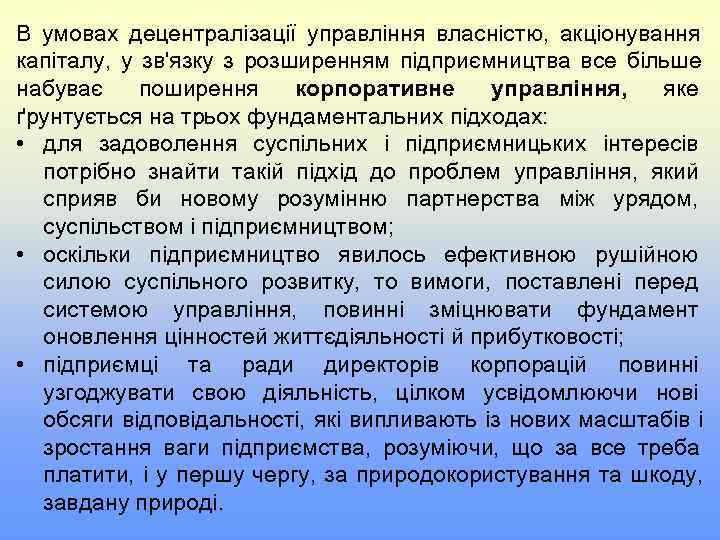 В умовах децентралізації управління власністю, акціонування капіталу, у зв'язку з розширенням підприємництва все більше набуває поширення корпоративне управління, яке ґрунтується на трьох фундаментальних підходах:

• для задоволення суспільних і підприємницьких інтересів потрібно знайти такій підхід до проблем управління, який сприяв би новому розумінню партнерства між урядом, суспільством і підприємництвом;
• оскільки підприємництво явилось ефективною рушійною силою суспільного розвитку, то вимоги, поставлені перед системою управління, повинні зміцнювати фундамент оновлення цінностей життєдіяльності й прибутковості;
• підприємці та ради директорів корпорацій повинні узгоджувати свою діяльність, цілком усвідомлюючи нові обсяги відповідальності, які випливають із нових масштабів і зростання ваги підприємства, розуміючи, що за все треба платити, і у першу чергу, за природокористування та шкоду, завдану природі.